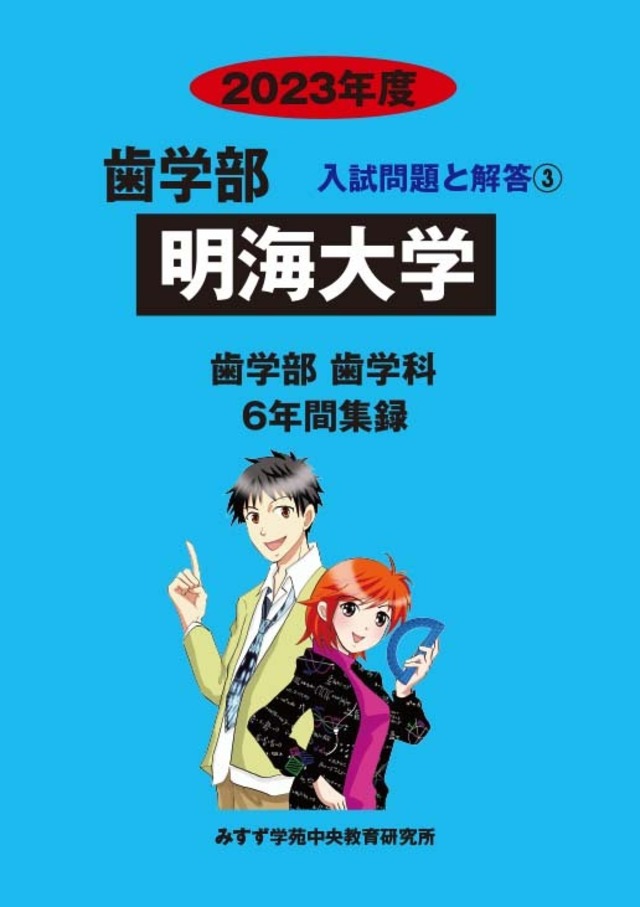 2023年度

歯学部

入試問題と解答③

明海大学

歯学部 歯学科
6年間集録

みすず学苑中央教育研究所